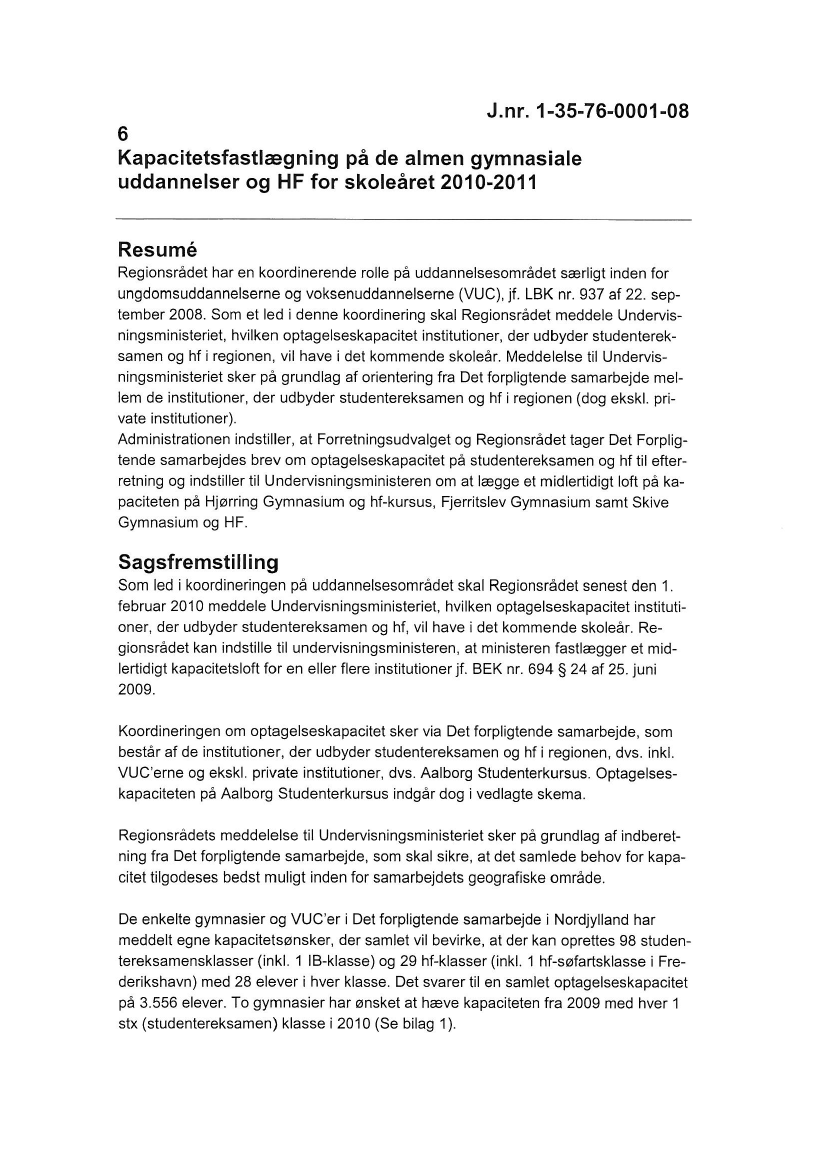 J.nr. 1-35-76-0001-08

6
Kapacitetsfastlægning på de almen gymnasiale uddannelser og HF for skoleåret 2010-2011

Resumé
Regionsrådet har en koordinerende rolle på uddannelsesområdet særligt inden for ungdomsuddannelserne og voksenuddannelserne (VUC), jf. LBK nr. 937 af 22. september 2008. Som et led i denne koordinering skal Regionsrådet meddele Undervisningsministeriet, hvilken optagelseskapacitet institutioner, der udbyder studentereksamen og hf i regionen, vil have i det kommende skoleår. Meddelelse til Undervisningsministeriet sker på grundlag af orientering fra Det forpligtende samarbejde mellem de institutioner, der udbyder studentereksamen og hf i regionen (dog ekskl. private institutioner).
Administrationen indstiller, at Forretningsudvalget og Regionsrådet tager Det Forpligtende samarbejdes brev om optagelseskapacitet på studentereksamen og hf til efterretning og indstiller til Undervisningsministeren om at lægge et midlertidigt loft på kapaciteten på Hjørring Gymnasium og hf-kursus, Fjerritslev Gymnasium samt Skive Gymnasium og HF.

Sagsfremstilling
Som led i koordineringen på uddannelsesområdet skal Regionsrådet senest den 1. februar 2010 meddele Undervisningsministeriet, hvilken optagelseskapacitet institutioner, der udbyder studentereksamen og hf, vil have i det kommende skoleår. Regionsrådet kan indstille til undervisningsministeren, at ministeren fastlægger et midlertidigt kapacitetsloft for en eller flere institutioner jf. BEK nr. 694 § 24 af 25. juni 2009.

Koordineringen om optagelseskapacitet sker via Det forpligtende samarbejde, som består af de institutioner, der udbyder studentereksamen og hf i regionen, dvs. inkl. VUC'erne og ekskl. private institutioner, dvs. Aalborg Studenterkursus. Optagelseskapaciteten på Aalborg Studenterkursus indgår dog i vedlagte skema.

Regionsrådets meddelelse til Undervisningsministeriet sker på grundlag af indberetning fra Det forpligtende samarbejde, som skal sikre, at det samlede behov for kapacitet tilgodeses bedst muligt inden for samarbejdets geografiske område.

De enkelte gymnasier og VUC'er i Det forpligtende samarbejde i Nordjylland har meddelt egne kapacitetsønsker, der samlet vil bevirke, at der kan oprettes 98 studentereksamensklasser (inkl. 1 IB-klasse) og 29 hf-klasser (inkl. 1 hf-søfartsklasse i Frederikshavn) med 28 elever i hver klasse. Det svarer til en samlet optagelseskapacitet på 3.556 elever. To gymnasier har ønsket at hæve kapaciteten fra 2009 med hver 1 stx (studentereksamen) klasse i 2010 (Se bilag 1).